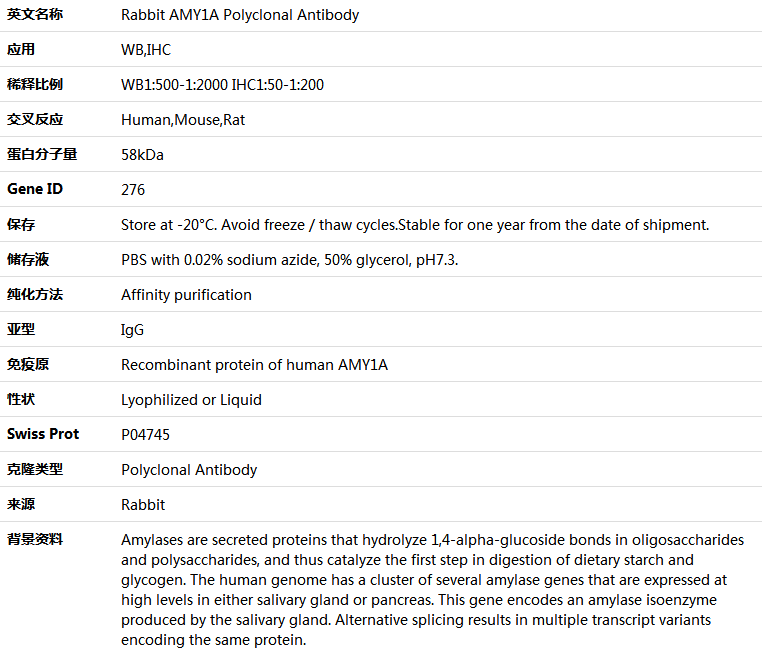 | 英文名称 | Rabbit AMY1A Polyclonal Antibody |
|---|---|
| 应用 | WB,IHC |
| 稀释比例 | WB1:500-1:2000 IHC1:50-1:200 |
| 交叉反应 | Human,Mouse,Rat |
| 蛋白分子量 | 58kDa |
| Gene ID | 276 |
| 保存 | Store at -20°C. Avoid freeze / thaw cycles.Stable for one year from the date of shipment. |
| 储存液 | PBS with 0.02% sodium azide, 50% glycerol, pH7.3. |
| 纯化方法 | Affinity purification |
| 亚型 | IgG |
| 免疫原 | Recombinant protein of human AMY1A |
| 性状 | Lyophilized or Liquid |
| Swiss Prot | P04745 |
| 克隆类型 | Polyclonal Antibody |
| 来源 | Rabbit |
| 背景资料 | Amylases are secreted proteins that hydrolyze 1,4-alpha-glucoside bonds in oligosaccharides and polysaccharides, and thus catalyze the first step in digestion of dietary starch and glycogen. The human genome has a cluster of several amylase genes that are expressed at high levels in either salivary gland or pancreas. This gene encodes an amylase isoenzyme produced by the salivary gland. Alternative splicing results in multiple transcript variants encoding the same protein. |